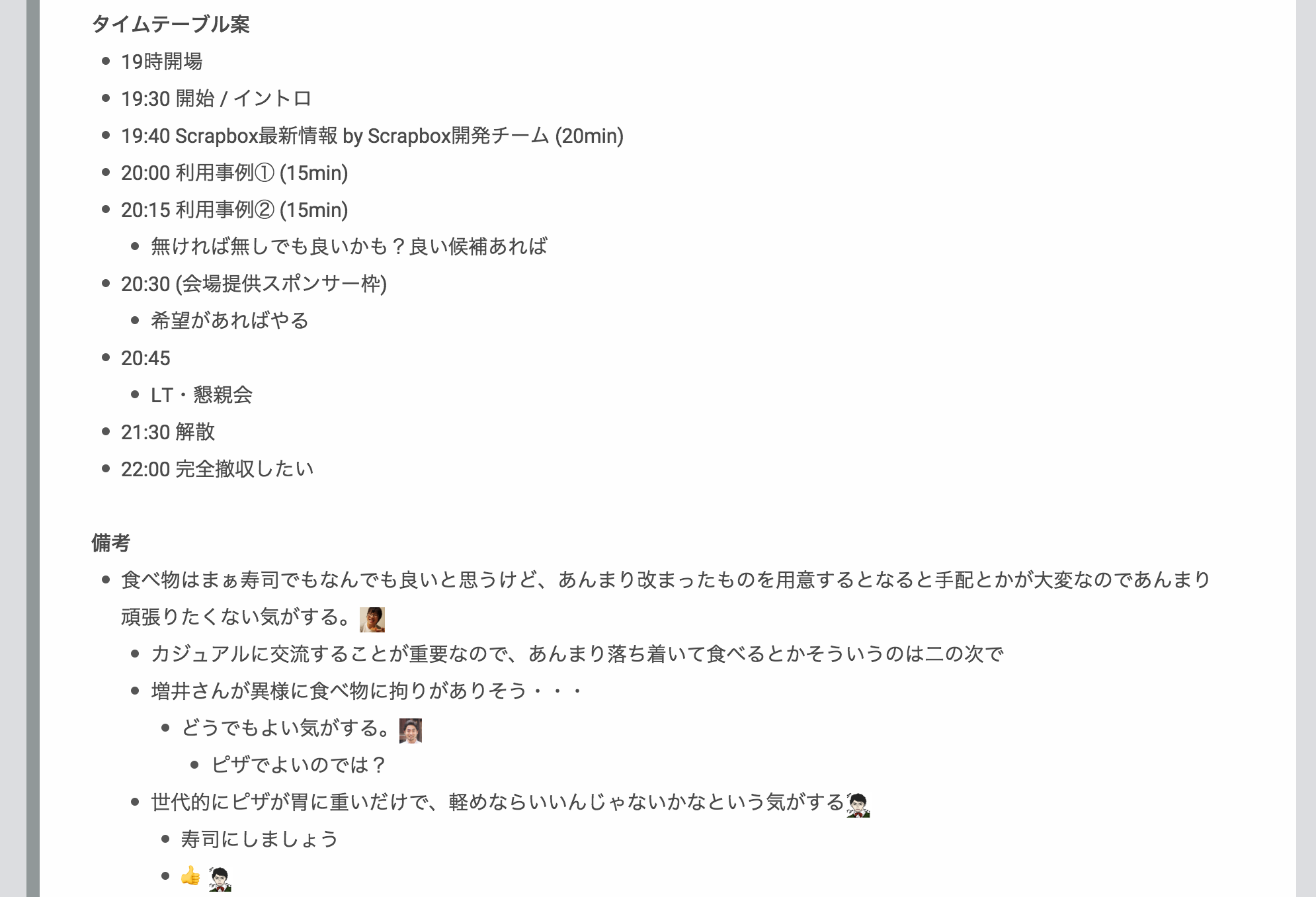 タイムテーブル案

- 19時開場
- 19:30 開始 / イントロ
- 19:40 Scrapbox最新情報 by Scrapbox開発チーム (20min)
- 20:00 利用事例① (15min)
- 20:15 利用事例② (15min)
  - 無ければ無しでも良いかも？良い候補あれば
- 20:30 (会場提供スポンサー枠)
  - 希望があればやる
- 20:45
  - LT・懇親会
- 21:30 解散
- 22:00 完全撤収したい

備考

- 食べ物はまぁ寿司でもなんでも良いと思うけど、あんまり改まったものを用意するとなると手配とかが大変なのであんまり頑張りたくない気がする。
  - カジュアルに交流することが重要なので、あんまり落ち着いて食べるとかそういうのは二の次で
  - 増井さんが異様に食べ物に拘りがありそう・・・
    - どうでもよい気がする。
      - ピザでよいのでは？
  - 世代的にピザが胃に重いだけで、軽めならいいんじゃないかなという気がする
    - 寿司にしましょう
    - 👍